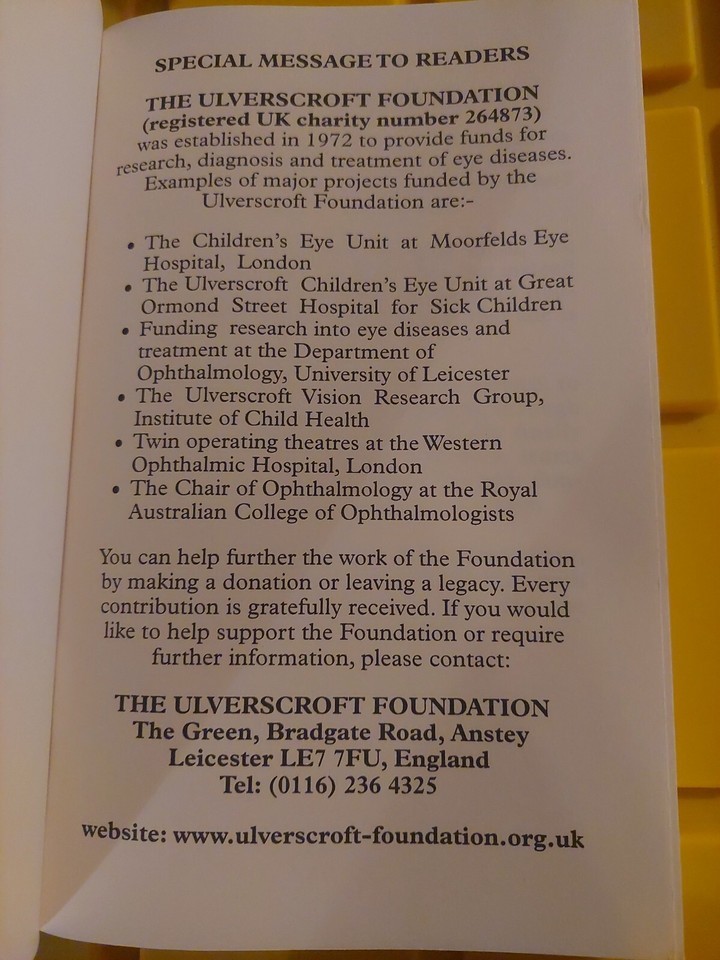 SPECIAL MESSAGE TO READERS

THE ULVERSCROFT FOUNDATION
(registered UK charity number 264873)
was established in 1972 to provide funds for research, diagnosis and treatment of eye diseases. Examples of major projects funded by the Ulverscroft Foundation are:-

• The Children's Eye Unit at Moorfelds Eye Hospital, London
• The Ulverscroft Children's Eye Unit at Great Ormond Street Hospital for Sick Children
• Funding research into eye diseases and treatment at the Department of Ophthalmology, University of Leicester
• The Ulverscroft Vision Research Group, Institute of Child Health
• Twin operating theatres at the Western Ophthalmic Hospital, London
• The Chair of Ophthalmology at the Royal Australian College of Ophthalmologists

You can help further the work of the Foundation by making a donation or leaving a legacy. Every contribution is gratefully received. If you would like to help support the Foundation or require further information, please contact:

THE ULVERSCROFT FOUNDATION
The Green, Bradgate Road, Anstey
Leicester LE7 7FU, England
Tel: (0116) 236 4325

website: www.ulverscroft-foundation.org.uk